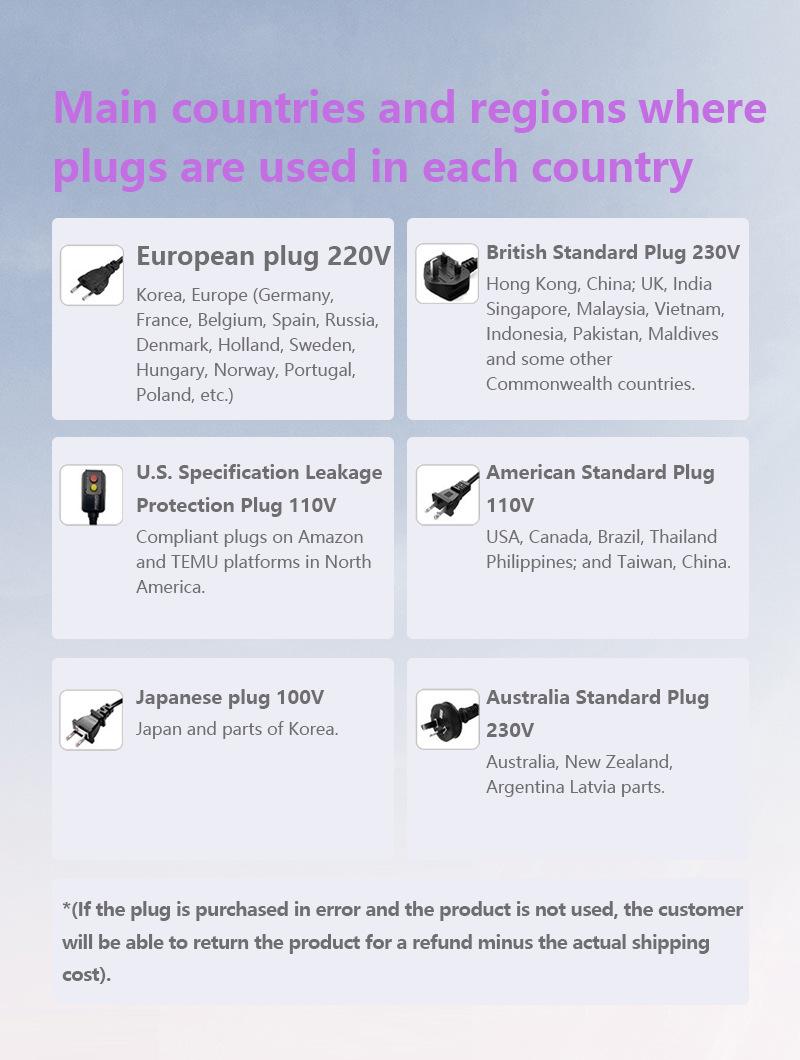 Main countries and regions where plugs are used in each country

European plug 220V
Korea, Europe (Germany, France, Belgium, Spain, Russia, Denmark, Holland, Sweden, Hungary, Norway, Portugal, Poland, etc.)

British Standard Plug 230V
Hong Kong, China; UK, India Singapore, Malaysia, Vietnam, Indonesia, Pakistan, Maldives and some other Commonwealth countries.

U.S. Specification Leakage Protection Plug 110V
Compliant plugs on Amazon and TEMU platforms in North America.

American Standard Plug 110V
USA, Canada, Brazil, Thailand Philippines; and Taiwan, China.

Japanese plug 100V
Japan and parts of Korea.

Australia Standard Plug 230V
Australia, New Zealand, Argentina Latvia parts.

*(If the plug is purchased in error and the product is not used, the customer will be able to return the product for a refund minus the actual shipping cost).